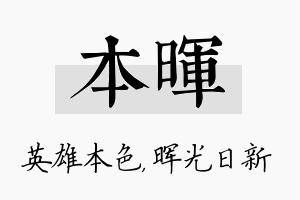 本暉

英雄本色，晖光日新